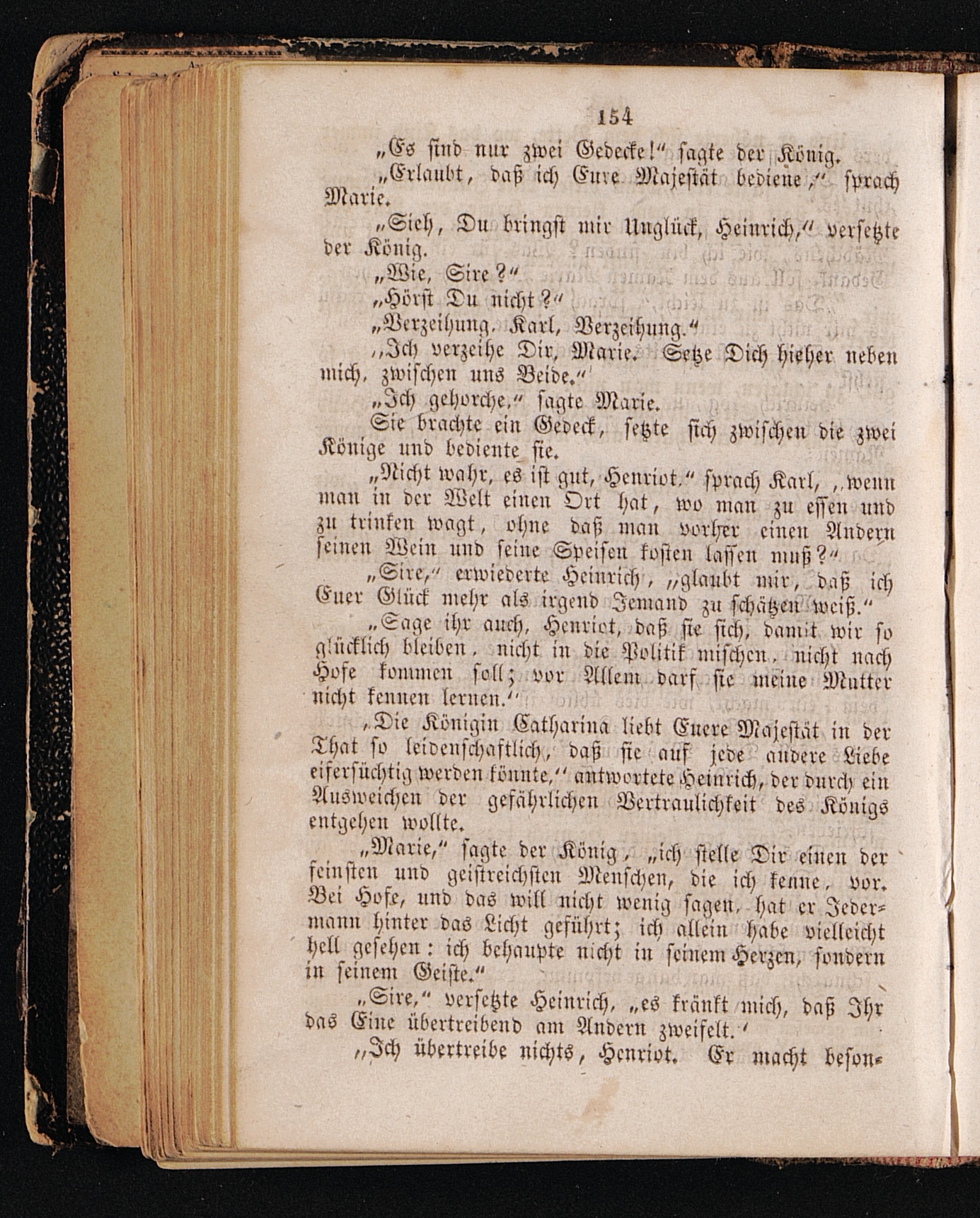 154

„Es sind nur zwei Gedecke!“ sagte der König.

„Erlaubt, daß ich Eure Majestät bediene,“ sprach Marie.

„Sieh, Du bringst mir Unglück, Heinrich,“ versetzte der König.

„Wie, Sire?“

„Hörst Du nicht?“

„Verzeihung, Karl, Verzeihung.“

„Ich verzeihe Dir, Marie. Setze Dich hieher neben mich, zwischen uns Beide.“

„Ich gehorche,“ sagte Marie.

Sie brachte ein Gedeck, setzte sich zwischen die zwei Könige und bediente sie.

„Nicht wahr, es ist gut, Henriot,“ sprach Karl, „wenn man in der Welt einen Ort hat, wo man zu essen und zu trinken wagt, ohne daß man vorher einen Andern seinen Wein und seine Speisen kosten lassen muß?“

„Sire,“ erwiederte Heinrich, „glaubt mir, daß ich Euer Glück mehr als irgend Jemand zu schätzen weiß.“

„Sage ihr auch, Henriot, daß sie sich, damit wir so glücklich bleiben, nicht in die Politik mischen, nicht nach Hofe kommen soll; vor Allem darf sie meine Mutter nicht kennen lernen.“

„Die Königin Catharina liebt Euere Majestät in der That so leidenschaftlich, daß sie auf jede andere Liebe eifersüchtig werden könnte,“ antwortete Heinrich, der durch ein Ausweichen der gefährlichen Vertraulichkeit des Königs entgehen wollte.

„Marie,“ sagte der König, „ich stelle Dir einen der feinsten und geistreichsten Menschen, die ich kenne, vor. Bei Hofe, und das will nicht wenig sagen, hat er Jedermann hinter das Licht geführt; ich allein habe vielleicht hell gesehen: ich behaupte nicht in seinem Herzen, sondern in seinem Geiste.“

„Sire,“ versetzte Heinrich, „es kränkt mich, daß Ihr das Eine übertreibend am Andern zweifelt.“

„Ich übertreibe nichts, Henriot. Er macht beson-